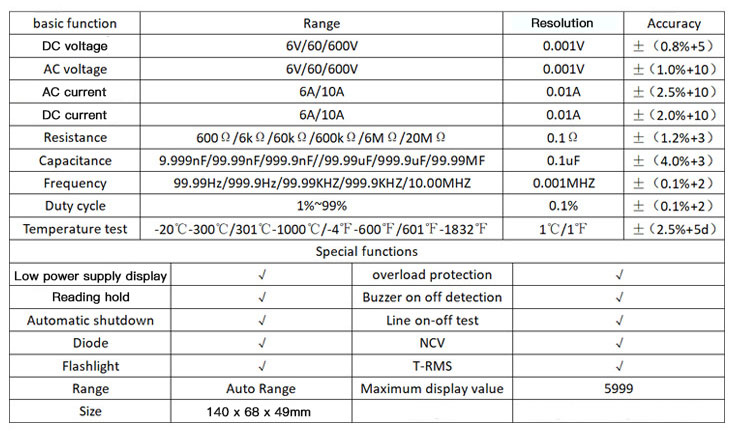 | basic function | Range | Resolution | Accuracy |
|---|---|---|---|
| DC voltage | 6V/60/600V | 0.001V | ±（0.8%+5） |
| AC voltage | 6V/60/600V | 0.001V | ±（1.0%+10） |
| AC current | 6A/10A | 0.01A | ±（2.5%+10） |
| DC current | 6A/10A | 0.01A | ±（2.0%+10） |
| Resistance | 600Ω/6kΩ/60kΩ/600kΩ/6MΩ/20MΩ | 0.1Ω | ±（1.2%+3） |
| Capacitance | 9.999nF/99.99nF/999.9nF//99.99uF/999.9uF/99.99MF | 0.1uF | ±（4.0%+3） |
| Frequency | 99.99Hz/999.9Hz/99.99KHZ/999.9KHZ/10.00MHZ | 0.001MHZ | ±（0.1%+2） |
| Duty cycle | 1%~99% | 0.1% | ±（0.1%+2） |
| Temperature test | -20℃-300℃/301℃-1000℃/-4℉-600℉/601℉-1832℉ | 1℃/1℉ | ±（2.5%+5d） |

Special functions

| Low power supply display | √ | overload protection | √ |
|---|---|---|---|
| Reading hold | √ | Buzzer on off detection | √ |
| Automatic shutdown | √ | Line on-off test | √ |
| Diode | √ | NCV | √ |
| Flashlight | √ | T-RMS | √ |
| Range | Auto Range | Maximum display value | 5999 |
| Size | 140 x 68 x 49mm | | |